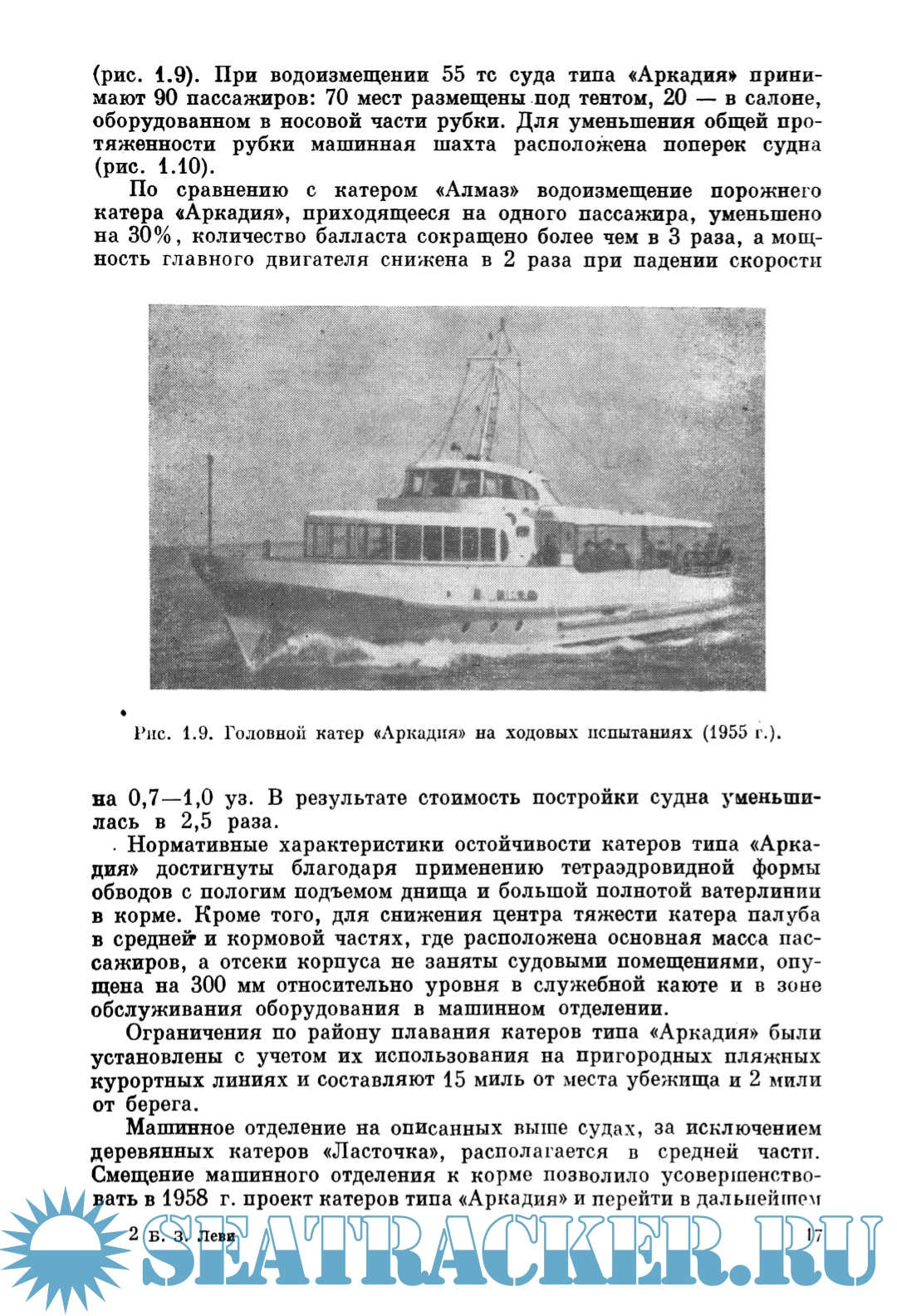 (рис. 1.9). При водоизмещении 55 тс суда типа «Аркадия» принимают 90 пассажиров: 70 мест размещены под тентом, 20 — в салоне, оборудованном в носовой части рубки. Для уменьшения общей протяженности рубки машинная шахта расположена поперек судна (рис. 1.10).

По сравнению с катером «Алмаз» водоизмещение порожнего катера «Аркадия», приходящееся на одного пассажира, уменьшено на 30%, количество балласта сокращено более чем в 3 раза, а мощность главного двигателя снижена в 2 раза при падении скорости

Рис. 1.9. Головной катер «Аркадия» на ходовых испытаниях (1955 г.).

на 0,7—1,0 уз. В результате стоимость постройки судна уменьшилась в 2,5 раза.

Нормативные характеристики остойчивости катеров типа «Аркадия» достигнуты благодаря применению тетраэдровидной формы обводов с пологим подъемом днища и большой полнотой ватерлинии в корме. Кроме того, для снижения центра тяжести катера палуба в средней и кормовой частях, где расположена основная масса пассажиров, а отсеки корпуса не заняты судовыми помещениями, опущена на 300 мм относительно уровня в служебной каюте и в зоне обслуживания оборудования в машинном отделении.

Ограничения по району плавания катеров типа «Аркадия» были установлены с учетом их использования на пригородных пляжных курортных линиях и составляют 15 миль от места убежища и 2 мили от берега.

Машинное отделение на описанных выше судах, за исключением деревянных катеров «Ласточка», располагается в средней части. Смещение машинного отделения к корме позволило усовершенствовать в 1958 г. проект катеров типа «Аркадия» и перейти в дальнейшем

2 Б. З. Леви 17

SEATRACKER.RU